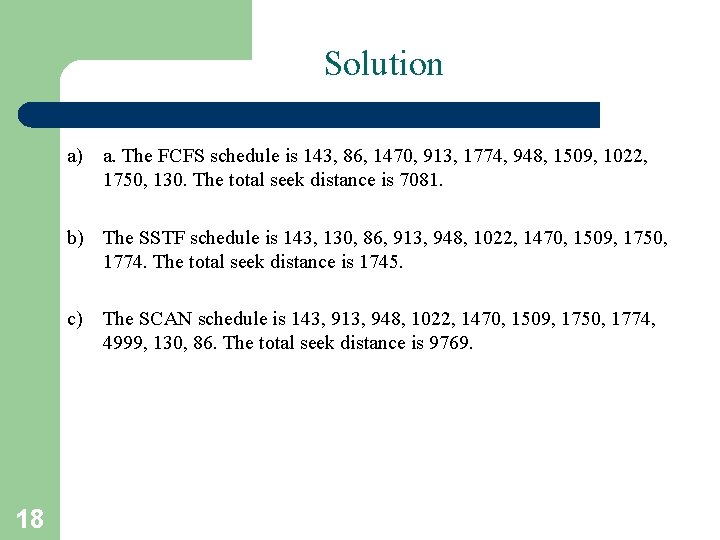 Solution

a) a. The FCFS schedule is 143, 86, 1470, 913, 1774, 948, 1509, 1022, 1750, 130. The total seek distance is 7081.

b) The SSTF schedule is 143, 130, 86, 913, 948, 1022, 1470, 1509, 1750, 1774. The total seek distance is 1745.

c) The SCAN schedule is 143, 913, 948, 1022, 1470, 1509, 1750, 1774, 4999, 130, 86. The total seek distance is 9769.

18